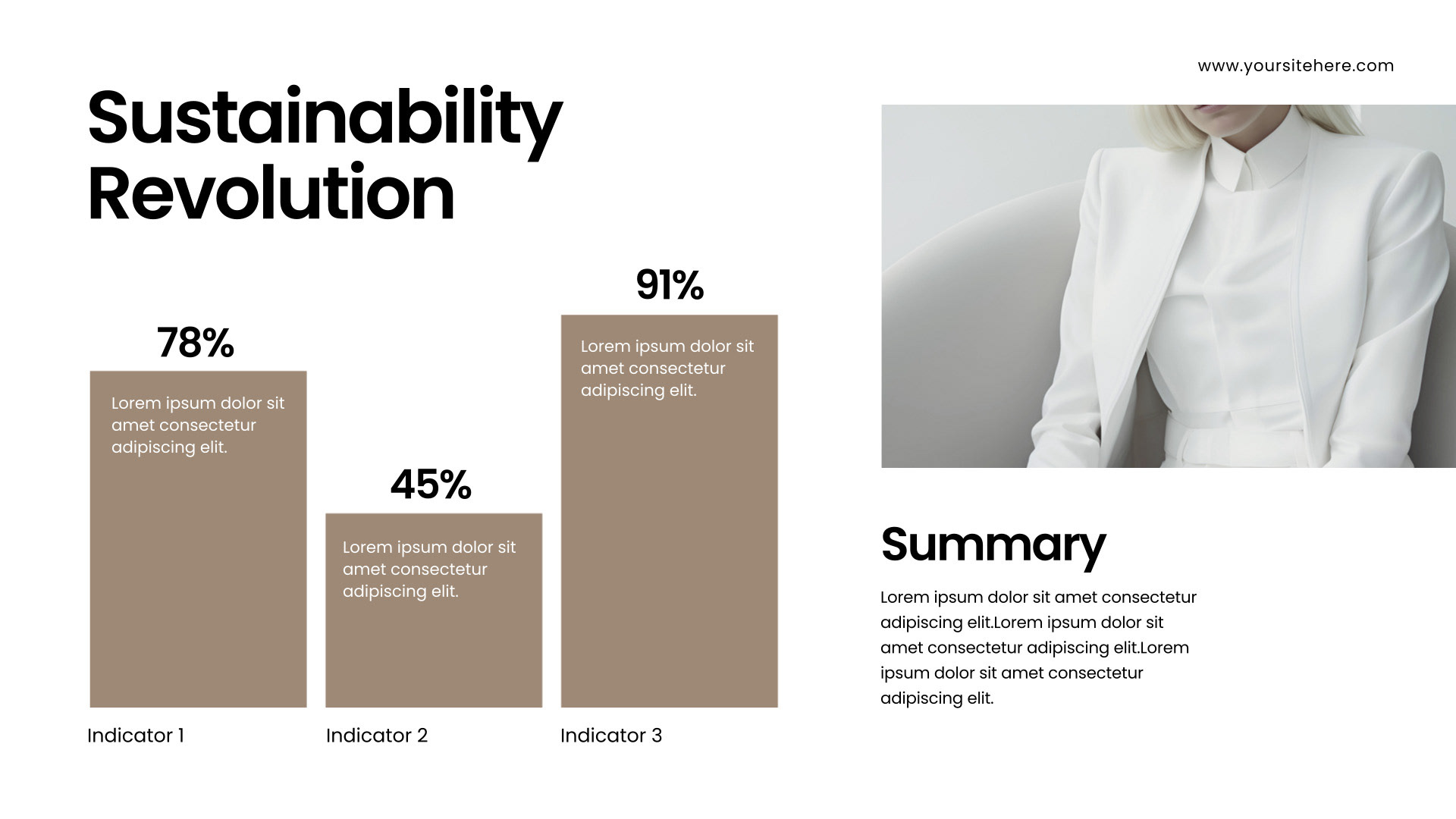 www.yoursitehere.com

Sustainability Revolution

78%

Lorem ipsum dolor sit amet consectetur adipiscing elit.

45%

Lorem ipsum dolor sit amet consectetur adipiscing elit.

91%

Lorem ipsum dolor sit amet consectetur adipiscing elit.

Indicator 1

Indicator 2

Indicator 3

Summary

Lorem ipsum dolor sit amet consectetur adipiscing elit.Lorem ipsum dolor sit amet consectetur adipiscing elit.Lorem ipsum dolor sit amet consectetur adipiscing elit.